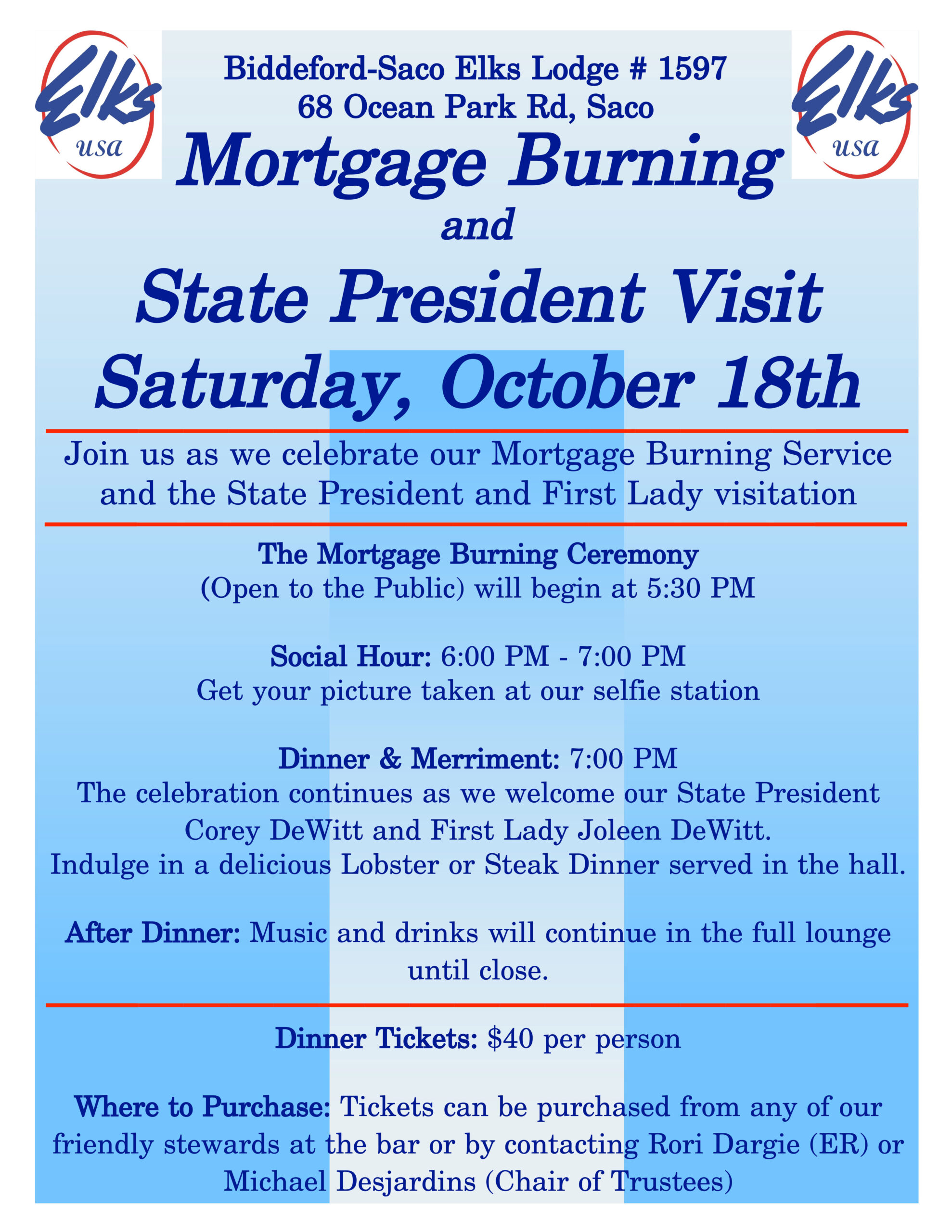 Elks usa

Biddeford-Saco Elks Lodge # 1597
68 Ocean Park Rd, Saco

Elks usa

Mortgage Burning
and
State President Visit
Saturday, October 18th

Join us as we celebrate our Mortgage Burning Service and the State President and First Lady visitation

The Mortgage Burning Ceremony
(Open to the Public) will begin at 5:30 PM

Social Hour: 6:00 PM - 7:00 PM
Get your picture taken at our selfie station

Dinner & Merriment: 7:00 PM
The celebration continues as we welcome our State President Corey DeWitt and First Lady Joleen DeWitt.
Indulge in a delicious Lobster or Steak Dinner served in the hall.

After Dinner: Music and drinks will continue in the full lounge until close.

Dinner Tickets: $40 per person

Where to Purchase: Tickets can be purchased from any of our friendly stewards at the bar or by contacting Rori Dargie (ER) or Michael Desjardins (Chair of Trustees)